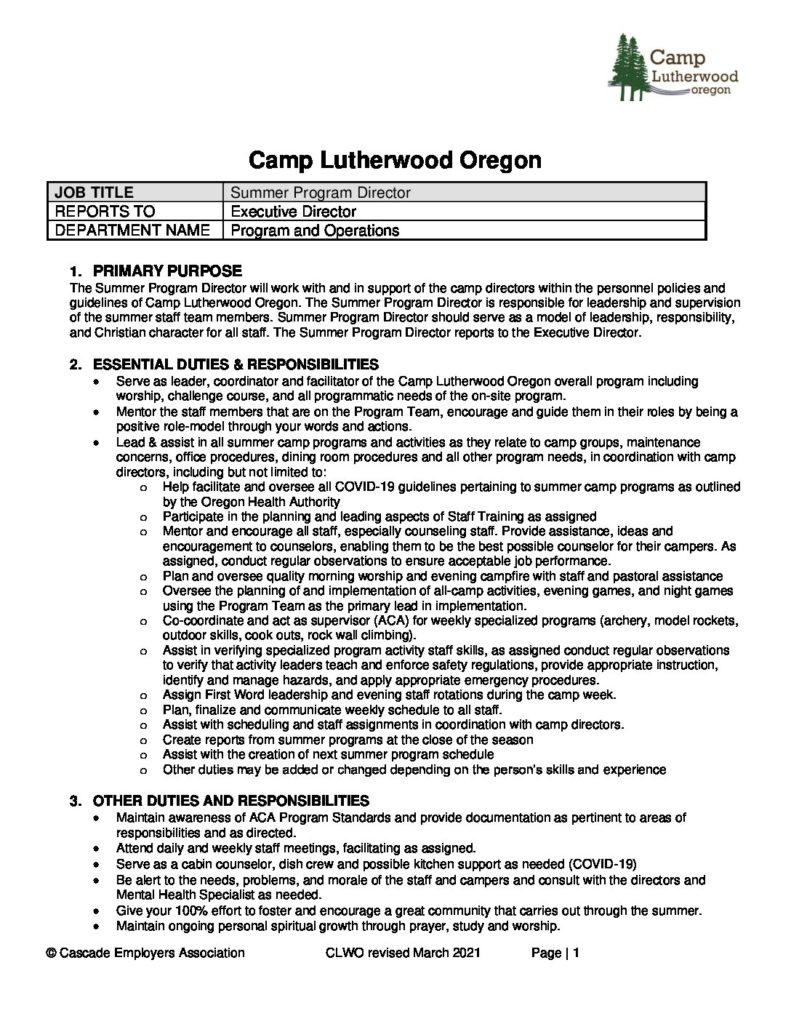 Camp Lutherwood oregon

Camp Lutherwood Oregon

| JOB TITLE | Summer Program Director |
|---|---|
| REPORTS TO | Executive Director |
| DEPARTMENT NAME | Program and Operations |

1. PRIMARY PURPOSE
The Summer Program Director will work with and in support of the camp directors within the personnel policies and guidelines of Camp Lutherwood Oregon. The Summer Program Director is responsible for leadership and supervision of the summer staff team members. Summer Program Director should serve as a model of leadership, responsibility, and Christian character for all staff. The Summer Program Director reports to the Executive Director.

2. ESSENTIAL DUTIES & RESPONSIBILITIES
• Serve as leader, coordinator and facilitator of the Camp Lutherwood Oregon overall program including worship, challenge course, and all programmatic needs of the on-site program.
• Mentor the staff members that are on the Program Team, encourage and guide them in their roles by being a positive role-model through your words and actions.
• Lead & assist in all summer camp programs and activities as they relate to camp groups, maintenance concerns, office procedures, dining room procedures and all other program needs, in coordination with camp directors, including but not limited to:
o Help facilitate and oversee all COVID-19 guidelines pertaining to summer camp programs as outlined by the Oregon Health Authority
o Participate in the planning and leading aspects of Staff Training as assigned
o Mentor and encourage all staff, especially counseling staff. Provide assistance, ideas and encouragement to counselors, enabling them to be the best possible counselor for their campers. As assigned, conduct regular observations to ensure acceptable job performance.
o Plan and oversee quality morning worship and evening campfire with staff and pastoral assistance
o Oversee the planning of and implementation of all-camp activities, evening games, and night games using the Program Team as the primary lead in implementation.
o Co-coordinate and act as supervisor (ACA) for weekly specialized programs (archery, model rockets, outdoor skills, cook outs, rock wall climbing).
o Assist in verifying specialized program activity staff skills, as assigned conduct regular observations to verify that activity leaders teach and enforce safety regulations, provide appropriate instruction, identify and manage hazards, and apply appropriate emergency procedures.
o Assign First Word leadership and evening staff rotations during the camp week.
o Plan, finalize and communicate weekly schedule to all staff.
o Assist with scheduling and staff assignments in coordination with camp directors.
o Create reports from summer programs at the close of the season
o Assist with the creation of next summer program schedule
o Other duties may be added or changed depending on the person's skills and experience

3. OTHER DUTIES AND RESPONSIBILITIES
• Maintain awareness of ACA Program Standards and provide documentation as pertinent to areas of responsibilities and as directed.
• Attend daily and weekly staff meetings, facilitating as assigned.
• Serve as a cabin counselor, dish crew and possible kitchen support as needed (COVID-19)
• Be alert to the needs, problems, and morale of the staff and campers and consult with the directors and Mental Health Specialist as needed.
• Give your 100% effort to foster and encourage a great community that carries out through the summer.
• Maintain ongoing personal spiritual growth through prayer, study and worship.

© Cascade Employers Association CLWO revised March 2021 Page | 1